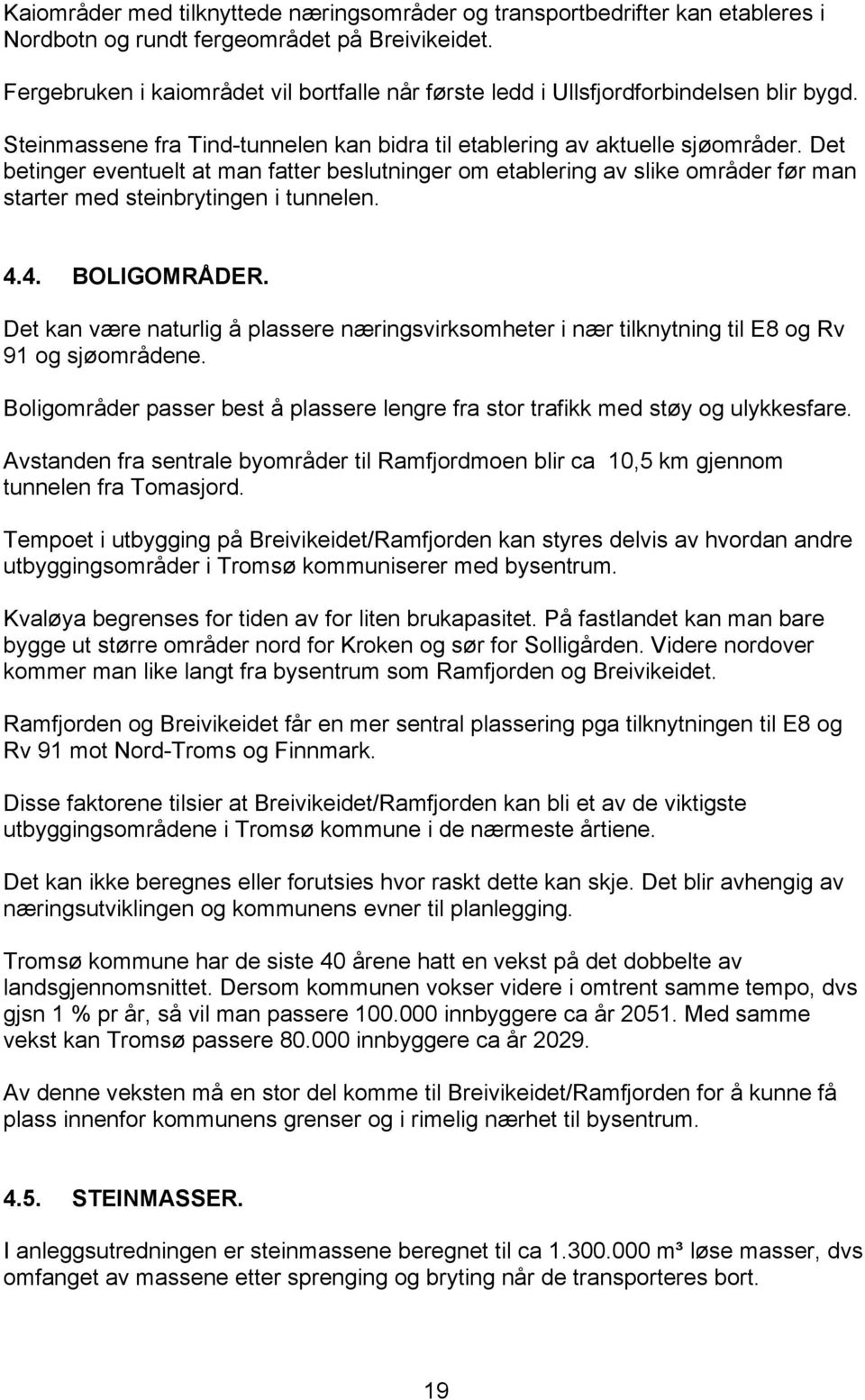 Kaiområder med tilknyttede næringsområder og transportbedrifter kan etableres i Nordbotn og rundt fergeområdet på Breivikeidet.

Fergebruken i kaiområdet vil bortfalle når første ledd i Ullsfjordforbindelsen blir bygd.

Steinmassene fra Tind-tunnelen kan bidra til etablering av aktuelle sjøområder. Det betinger eventuelt at man fatter beslutninger om etablering av slike områder før man starter med steinbrytingen i tunnelen.

4.4. BOLIGOMRÅDER.

Det kan være naturlig å plassere næringsvirksomheter i nær tilknytning til E8 og Rv 91 og sjøområdene.

Boligområder passer best å plassere lengre fra stor trafikk med støy og ulykkesfare.

Avstanden fra sentrale byområder til Ramfjordmoen blir ca 10,5 km gjennom tunnelen fra Tomasjord.

Tempoet i utbygging på Breivikeidet/Ramfjorden kan styres delvis av hvordan andre utbyggingsområder i Tromsø kommuniserer med bysentrum.

Kvaløya begrenses for tiden av for liten brukapasitet. På fastlandet kan man bare bygge ut større områder nord for Kroken og sør for Solligården. Videre nordover kommer man like langt fra bysentrum som Ramfjorden og Breivikeidet.

Ramfjorden og Breivikeidet får en mer sentral plassering pga tilknytningen til E8 og Rv 91 mot Nord-Troms og Finnmark.

Disse faktorene tilsier at Breivikeidet/Ramfjorden kan bli et av de viktigste utbyggingsområdene i Tromsø kommune i de nærmeste årtiene.

Det kan ikke beregnes eller forutsies hvor raskt dette kan skje. Det blir avhengig av næringsutviklingen og kommunens evner til planlegging.

Tromsø kommune har de siste 40 årene hatt en vekst på det dobbelte av landsgjennomsnittet. Dersom kommunen vokser videre i omtrent samme tempo, dvs gjsn 1 % pr år, så vil man passere 100.000 innbyggere ca år 2051. Med samme vekst kan Tromsø passere 80.000 innbyggere ca år 2029.

Av denne veksten må en stor del komme til Breivikeidet/Ramfjorden for å kunne få plass innenfor kommunens grenser og i rimelig nærhet til bysentrum.

4.5. STEINMASSER.

I anleggsutredningen er steinmassene beregnet til ca 1.300.000 m³ løse masser, dvs omfanget av massene etter sprenging og bryting når de transporteres bort.

19